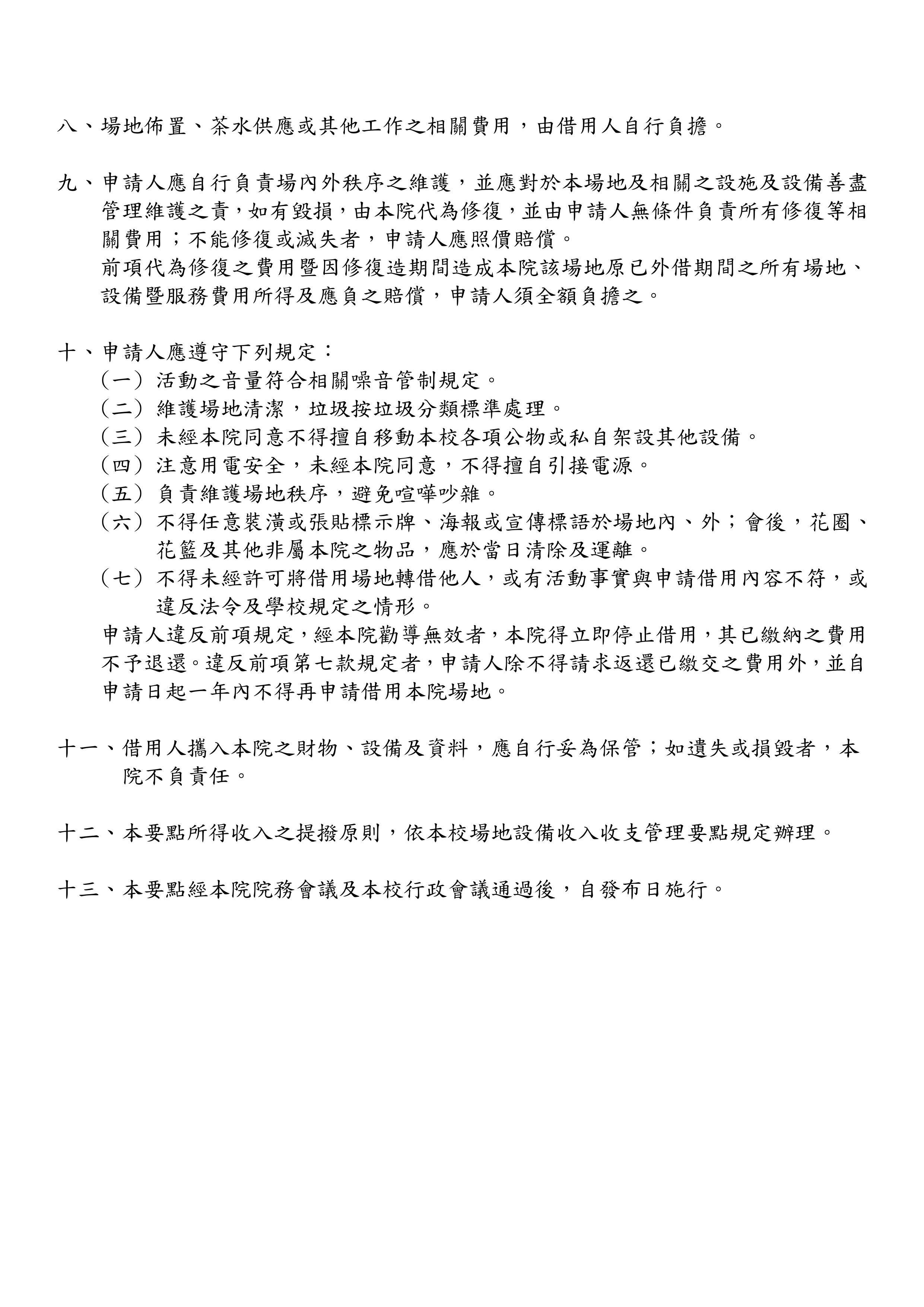 八、場地佈置、茶水供應或其他工作之相關費用，由借用人自行負擔。

九、申請人應自行負責場內外秩序之維護，並應對於本場地及相關之設施及設備善盡管理維護之責，如有毀損，由本院代為修復，並由申請人無條件負責所有修復等相關費用；不能修復或滅失者，申請人應照價賠償。
前項代為修復之費用暨因修復造期間造成本院該場地原已外借期間之所有場地、設備暨服務費用所得及應負之賠償，申請人須全額負擔之。

十、申請人應遵守下列規定：
（一）活動之音量符合相關噪音管制規定。
（二）維護場地清潔，垃圾按垃圾分類標準處理。
（三）未經本院同意不得擅自移動本校各項公物或私自架設其他設備。
（四）注意用電安全，未經本院同意，不得擅自引接電源。
（五）負責維護場地秩序，避免喧嘩吵雜。
（六）不得任意裝潢或張貼標示牌、海報或宣傳標語於場地內、外；會後，花圈、花籃及其他非屬本院之物品，應於當日清除及運離。
（七）不得未經許可將借用場地轉借他人，或有活動事實與申請借用內容不符，或違反法令及學校規定之情形。
申請人違反前項規定，經本院勸導無效者，本院得立即停止借用，其已繳納之費用不予退還。違反前項第七款規定者，申請人除不得請求返還已繳交之費用外，並自申請日起一年內不得再申請借用本院場地。

十一、借用人攜入本院之財物、設備及資料，應自行妥為保管；如遺失或損毀者，本院不負責任。

十二、本要點所得收入之提撥原則，依本校場地設備收入收支管理要點規定辦理。

十三、本要點經本院院務會議及本校行政會議通過後，自發布日施行。